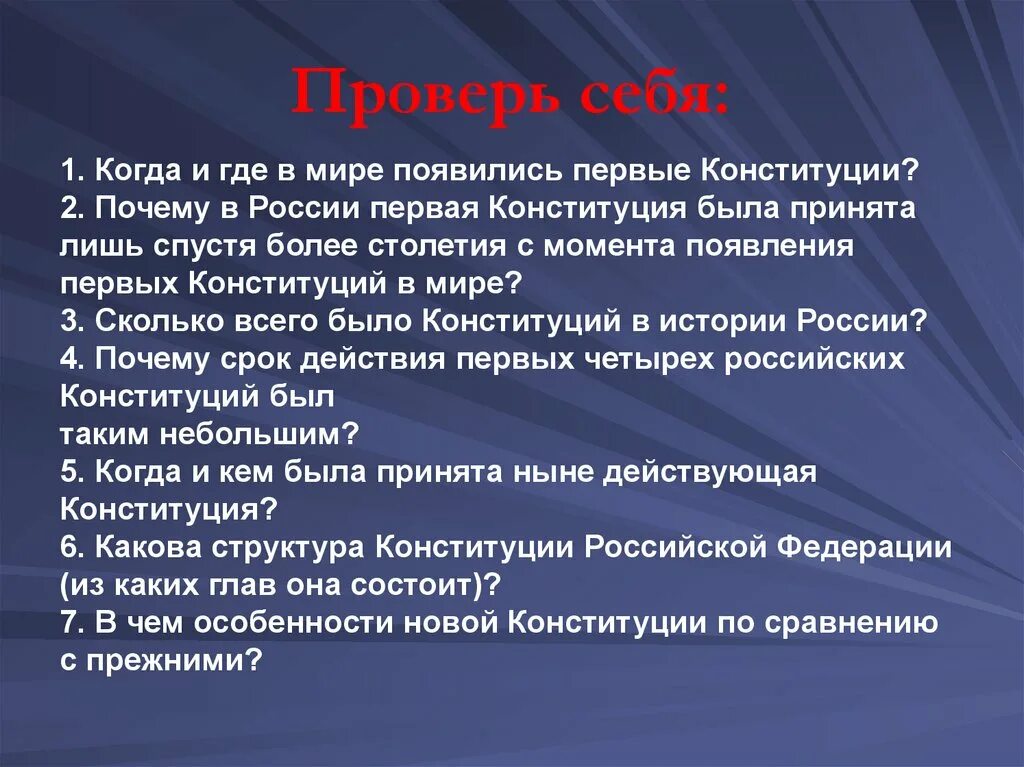 Проверь себя:

1. Когда и где в мире появились первые Конституции?
2. Почему в России первая Конституция была принята лишь спустя более столетия с момента появления первых Конституций в мире?
3. Сколько всего было Конституций в истории России?
4. Почему срок действия первых четырех российских Конституций был
таким небольшим?
5. Когда и кем была принята ныне действующая Конституция?
6. Какова структура Конституции Российской Федерации (из каких глав она состоит)?
7. В чем особенности новой Конституции по сравнению с прежними?